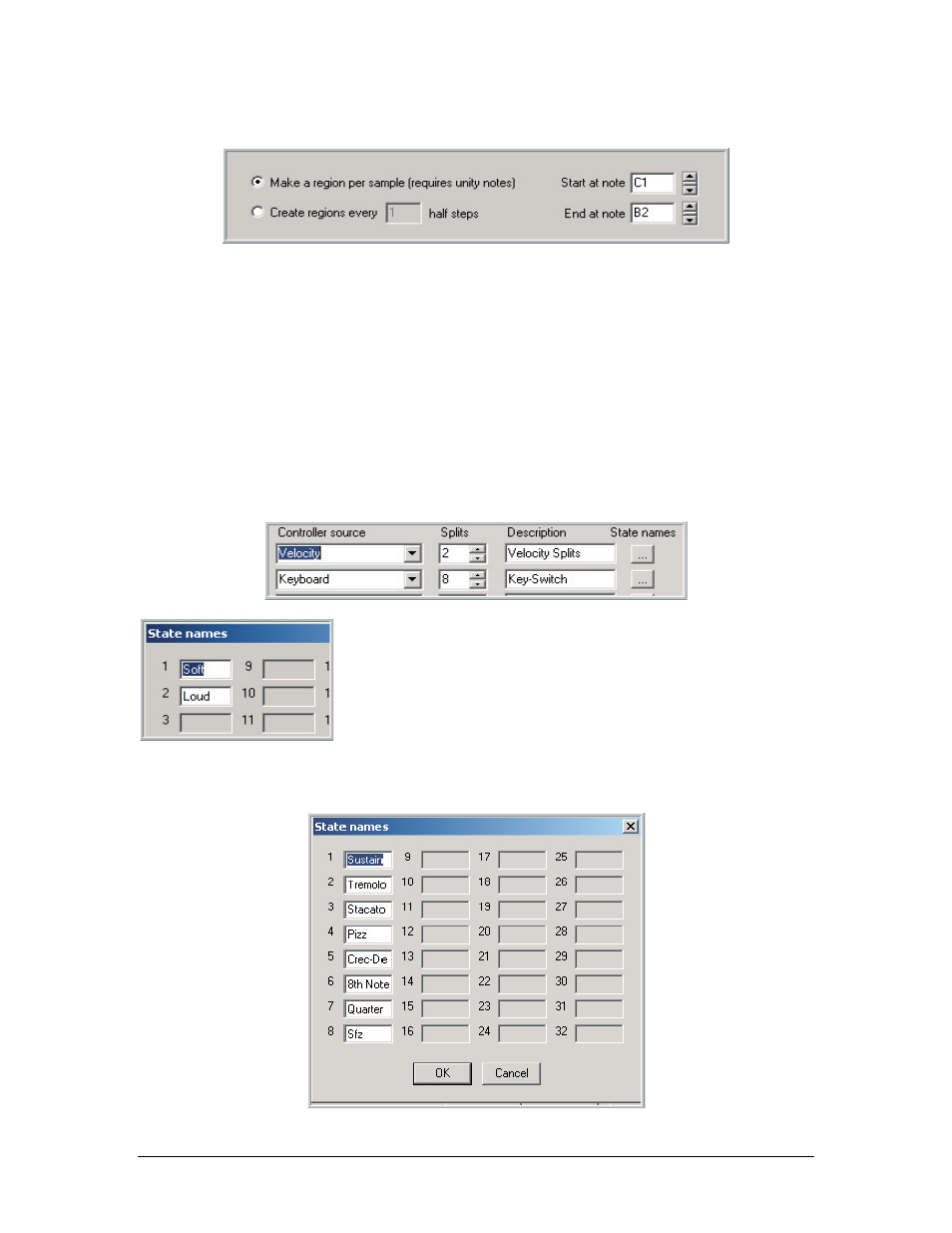 Make a region per sample (requires unity notes)
Start at note C1
Create regions every 1 half steps
End at note B2

| Controller source | Splits | Description | State names |
|---|---|---|---|
| Velocity | 2 | Velocity Splits | ... |
| Keyboard | 8 | Key-Switch | ... |

State names

1 Soft 9 1
2 Loud 10 1
3 11 1

State names

1 Sustain 9 17 25
2 Tremolo 10 18 26
3 Stacato 11 19 27
4 Pizz 12 20 28
5 Crec-De 13 21 29
6 8th Note 14 22 30
7 Quarter 15 23 31
8 Sfz 16 24 32

OK Cancel